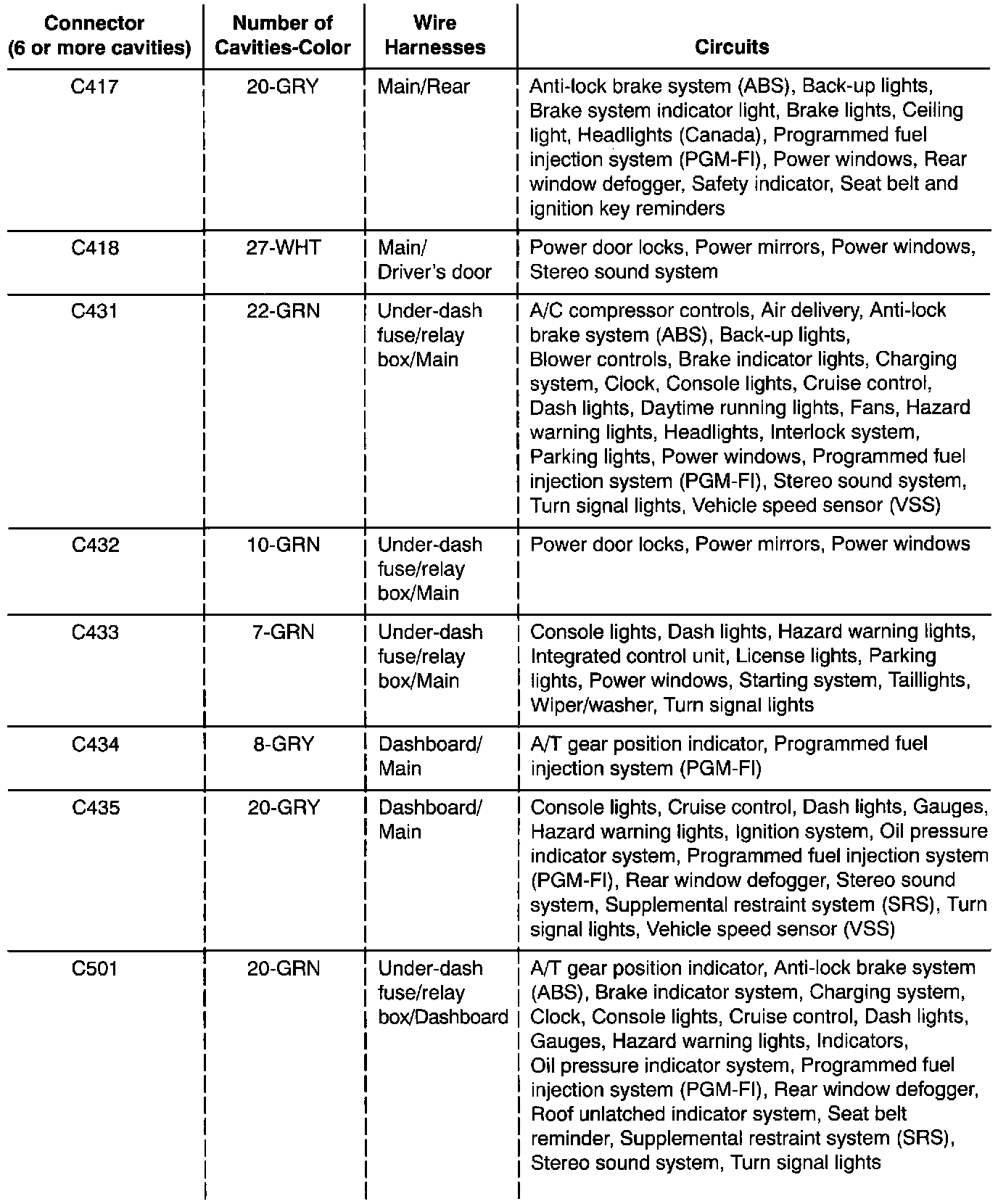 | Connector (6 or more cavities) | Number of Cavities-Color | Wire Harnesses | Circuits |
|---|---|---|---|
| C417 | 20-GRY | Main/Rear | Anti-lock brake system (ABS), Back-up lights, Brake system indicator light, Brake lights, Ceiling light, Headlights (Canada), Programmed fuel injection system (PGM-FI), Power windows, Rear window defogger, Safety indicator, Seat belt and ignition key reminders |
| C418 | 27-WHT | Main/ Driver's door | Power door locks, Power mirrors, Power windows, Stereo sound system |
| C431 | 22-GRN | Under-dash fuse/relay box/Main | A/C compressor controls, Air delivery, Anti-lock brake system (ABS), Back-up lights, Blower controls, Brake indicator lights, Charging system, Clock, Console lights, Cruise control, Dash lights, Daytime running lights, Fans, Hazard warning lights, Headlights, Interlock system, Parking lights, Power windows, Programmed fuel injection system (PGM-FI), Stereo sound system, Turn signal lights, Vehicle speed sensor (VSS) |
| C432 | 10-GRN | Under-dash fuse/relay box/Main | Power door locks, Power mirrors, Power windows |
| C433 | 7-GRN | Under-dash fuse/relay box/Main | Console lights, Dash lights, Hazard warning lights, Integrated control unit, License lights, Parking lights, Power windows, Starting system, Taillights, Wiper/washer, Turn signal lights |
| C434 | 8-GRY | Dashboard/ Main | A/T gear position indicator, Programmed fuel injection system (PGM-FI) |
| C435 | 20-GRY | Dashboard/ Main | Console lights, Cruise control, Dash lights, Gauges, Hazard warning lights, Ignition system, Oil pressure indicator system, Programmed fuel injection system (PGM-FI), Rear window defogger, Stereo sound system, Supplemental restraint system (SRS), Turn signal lights, Vehicle speed sensor (VSS) |
| C501 | 20-GRN | Under-dash fuse/relay box/Dashboard | A/T gear position indicator, Anti-lock brake system (ABS), Brake indicator system, Charging system, Clock, Console lights, Cruise control, Dash lights, Gauges, Hazard warning lights, Indicators, Oil pressure indicator system, Programmed fuel injection system (PGM-FI), Rear window defogger, Roof unlatched indicator system, Seat belt reminder, Supplemental restraint system (SRS), Stereo sound system, Turn signal lights |